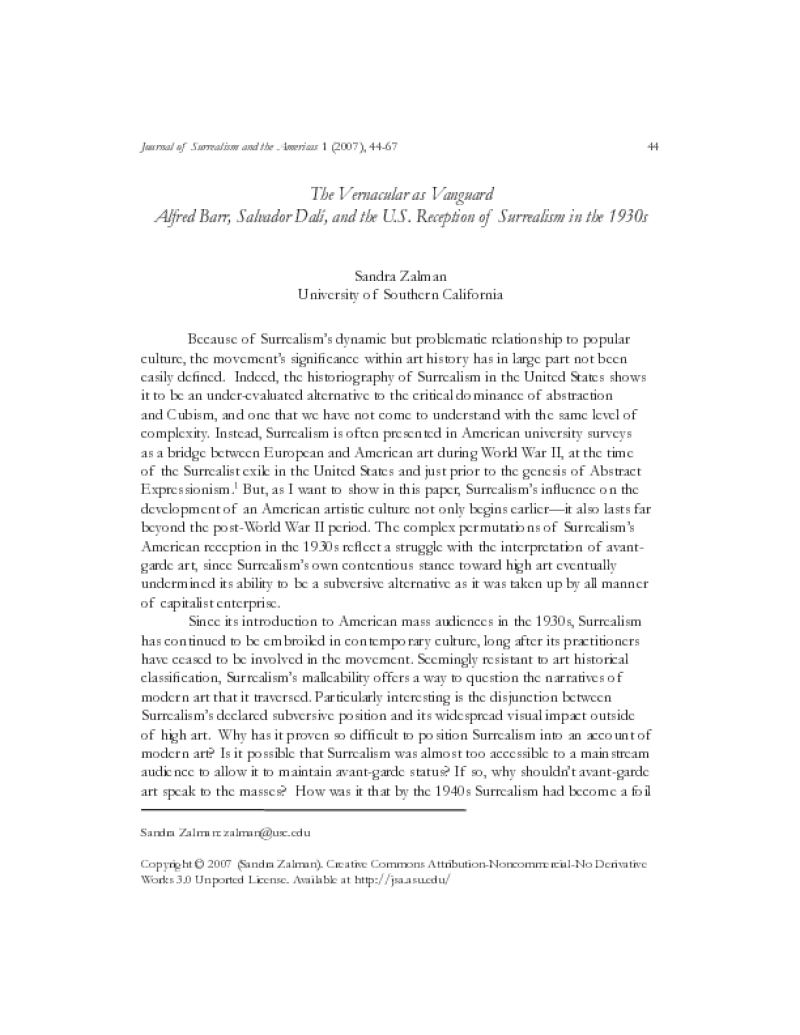 Journal of Surrealism and the Americas 1 (2007), 44-67

44

The Vernacular as Vanguard
Alfred Barr, Salvador Dalí, and the U.S. Reception of Surrealism in the 1930s

Sandra Zalman
University of Southern California

Because of Surrealism's dynamic but problematic relationship to popular culture, the movement's significance within art history has in large part not been easily defined. Indeed, the historiography of Surrealism in the United States shows it to be an under-evaluated alternative to the critical dominance of abstraction and Cubism, and one that we have not come to understand with the same level of complexity. Instead, Surrealism is often presented in American university surveys as a bridge between European and American art during World War II, at the time of the Surrealist exile in the United States and just prior to the genesis of Abstract Expressionism.$^1$ But, as I want to show in this paper, Surrealism's influence on the development of an American artistic culture not only begins earlier—it also lasts far beyond the post-World War II period. The complex permutations of Surrealism's American reception in the 1930s reflect a struggle with the interpretation of avant-garde art, since Surrealism's own contentious stance toward high art eventually undermined its ability to be a subversive alternative as it was taken up by all manner of capitalist enterprise.

Since its introduction to American mass audiences in the 1930s, Surrealism has continued to be embroiled in contemporary culture, long after its practitioners have ceased to be involved in the movement. Seemingly resistant to art historical classification, Surrealism's malleability offers a way to question the narratives of modern art that it traversed. Particularly interesting is the disjunction between Surrealism's declared subversive position and its widespread visual impact outside of high art. Why has it proven so difficult to position Surrealism into an account of modern art? Is it possible that Surrealism was almost too accessible to a mainstream audience to allow it to maintain avant-garde status? If so, why shouldn't avant-garde art speak to the masses? How was it that by the 1940s Surrealism had become a foil

Sandra Zalman: zalman@usc.edu

Copyright © 2007 (Sandra Zalman). Creative Commons Attribution-Noncommercial-No Derivative Works 3.0 Unported License. Available at http://jsa.asu.edu/